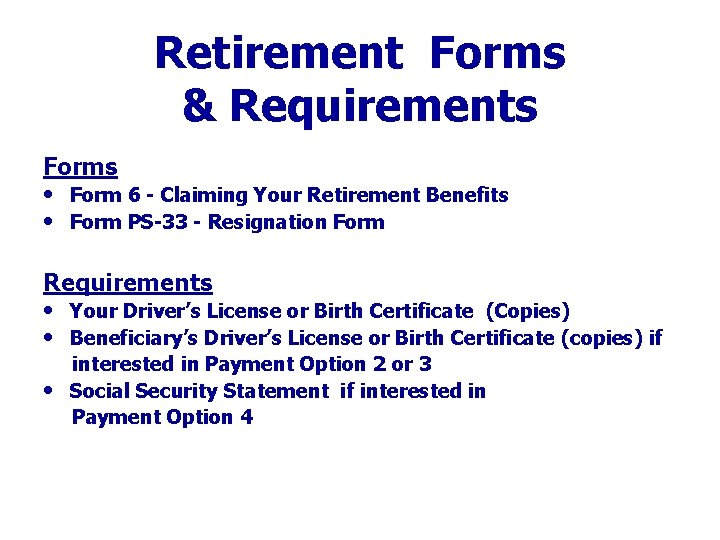 Retirement Forms
& Requirements

Forms
• Form 6 - Claiming Your Retirement Benefits
• Form PS-33 - Resignation Form

Requirements
• Your Driver's License or Birth Certificate (Copies)
• Beneficiary's Driver's License or Birth Certificate (copies) if interested in Payment Option 2 or 3
• Social Security Statement if interested in Payment Option 4